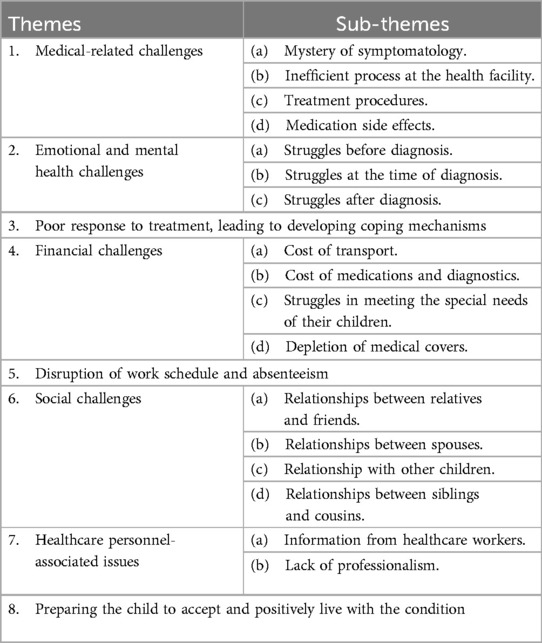 | Themes | Sub-themes |
|---|---|
| 1. Medical-related challenges | (a) Mystery of symptomatology. |
| | (b) Inefficient process at the health facility. |
| | (c) Treatment procedures. |
| | (d) Medication side effects. |
| 2. Emotional and mental health challenges | (a) Struggles before diagnosis. |
| | (b) Struggles at the time of diagnosis. |
| | (c) Struggles after diagnosis. |
| 3. Poor response to treatment, leading to developing coping mechanisms | |
| 4. Financial challenges | (a) Cost of transport. |
| | (b) Cost of medications and diagnostics. |
| | (c) Struggles in meeting the special needs of their children. |
| | (d) Depletion of medical covers. |
| 5. Disruption of work schedule and absenteeism | |
| 6. Social challenges | (a) Relationships between relatives and friends. |
| | (b) Relationships between spouses. |
| | (c) Relationship with other children. |
| | (d) Relationships between siblings and cousins. |
| 7. Healthcare personnel-associated issues | (a) Information from healthcare workers. |
| | (b) Lack of professionalism. |
| 8. Preparing the child to accept and positively live with the condition | |